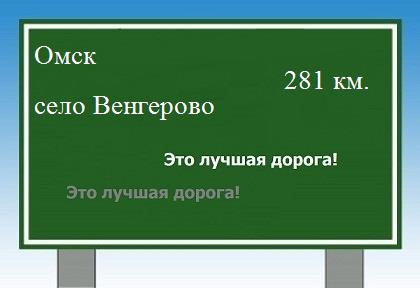 Омск

281 км.

село Венгерово

Это лучшая дорога!

Это лучшая дорога!